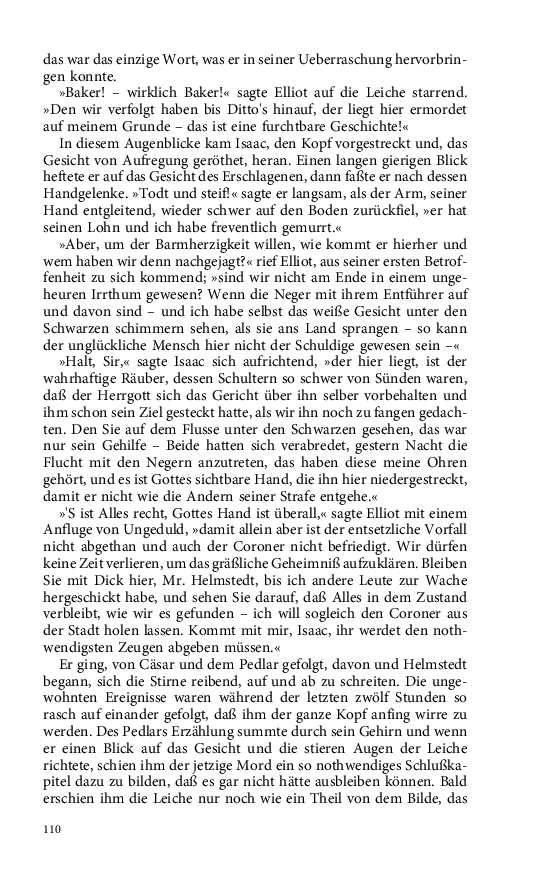 das war das einzige Wort, was er in seiner Ueberraschung hervorbringen konnte.

»Baker! – wirklich Baker!« sagte Elliot auf die Leiche starrend. »Den wir verfolgt haben bis Ditto's hinauf, der liegt hier ermordet auf meinem Grunde – das ist eine furchtbare Geschichte!«

In diesem Augenblicke kam Isaac, den Kopf vorgestreckt und, das Gesicht von Aufregung geröthet, heran. Einen langen gierigen Blick heftete er auf das Gesicht des Erschlagenen, dann faßte er nach dessen Handgelenke. »Todt und steif!« sagte er langsam, als der Arm, seiner Hand entgleitend, wieder schwer auf den Boden zurückfiel, »er hat seinen Lohn und ich habe freventlich gemurrt.«

»Aber, um der Barmherzigkeit willen, wie kommt er hierher und wem haben wir denn nachgejagt?« rief Elliot, aus seiner ersten Betroffenheit zu sich kommend; »sind wir nicht am Ende in einem ungeheuren Irrthum gewesen? Wenn die Neger mit ihrem Entführer auf und davon sind – und ich habe selbst das weiße Gesicht unter den Schwarzen schimmern sehen, als sie ans Land sprangen – so kann der unglückliche Mensch hier nicht der Schuldige gewesen sein –«

»Halt, Sir,« sagte Isaac sich aufrichtend, »der hier liegt, ist der wahrhaftige Räuber, dessen Schultern so schwer von Sünden waren, daß der Herrgott sich das Gericht über ihn selber vorbehalten und ihm schon sein Ziel gesteckt hatte, als wir ihn noch zu fangen gedachten. Den Sie auf dem Flusse unter den Schwarzen gesehen, das war nur sein Gehilfe – Beide hatten sich verabredet, gestern Nacht die Flucht mit den Negern anzutreten, das haben diese meine Ohren gehört, und es ist Gottes sichtbare Hand, die ihn hier niedergestreckt, damit er nicht wie die Andern seiner Strafe entgehe.«

»'S ist Alles recht, Gottes Hand ist überall,« sagte Elliot mit einem Anfluge von Ungeduld, »damit allein aber ist der entsetzliche Vorfall nicht abgethan und auch der Coroner nicht befriedigt. Wir dürfen keine Zeit verlieren, um das gräßliche Geheimniß aufzuklären. Bleiben Sie mit Dick hier, Mr. Helmstedt, bis ich andere Leute zur Wache hergeschickt habe, und sehen Sie darauf, daß Alles in dem Zustand verbleibt, wie wir es gefunden – ich will sogleich den Coroner aus der Stadt holen lassen. Kommt mit mir, Isaac, ihr werdet den nothwendigsten Zeugen abgeben müssen.«

Er ging, von Cäsar und dem Pedlar gefolgt, davon und Helmstedt begann, sich die Stirne reibend, auf und ab zu schreiten. Die ungewohnten Ereignisse waren während der letzten zwölf Stunden so rasch auf einander gefolgt, daß ihm der ganze Kopf anfing wirre zu werden. Des Pedlars Erzählung summte durch sein Gehirn und wenn er einen Blick auf das Gesicht und die stieren Augen der Leiche richtete, schien ihm der jetzige Mord ein so nothwendiges Schlußkapitel dazu zu bilden, daß es gar nicht hätte ausbleiben können. Bald erschien ihm die Leiche nur noch wie ein Theil von dem Bilde, das

110